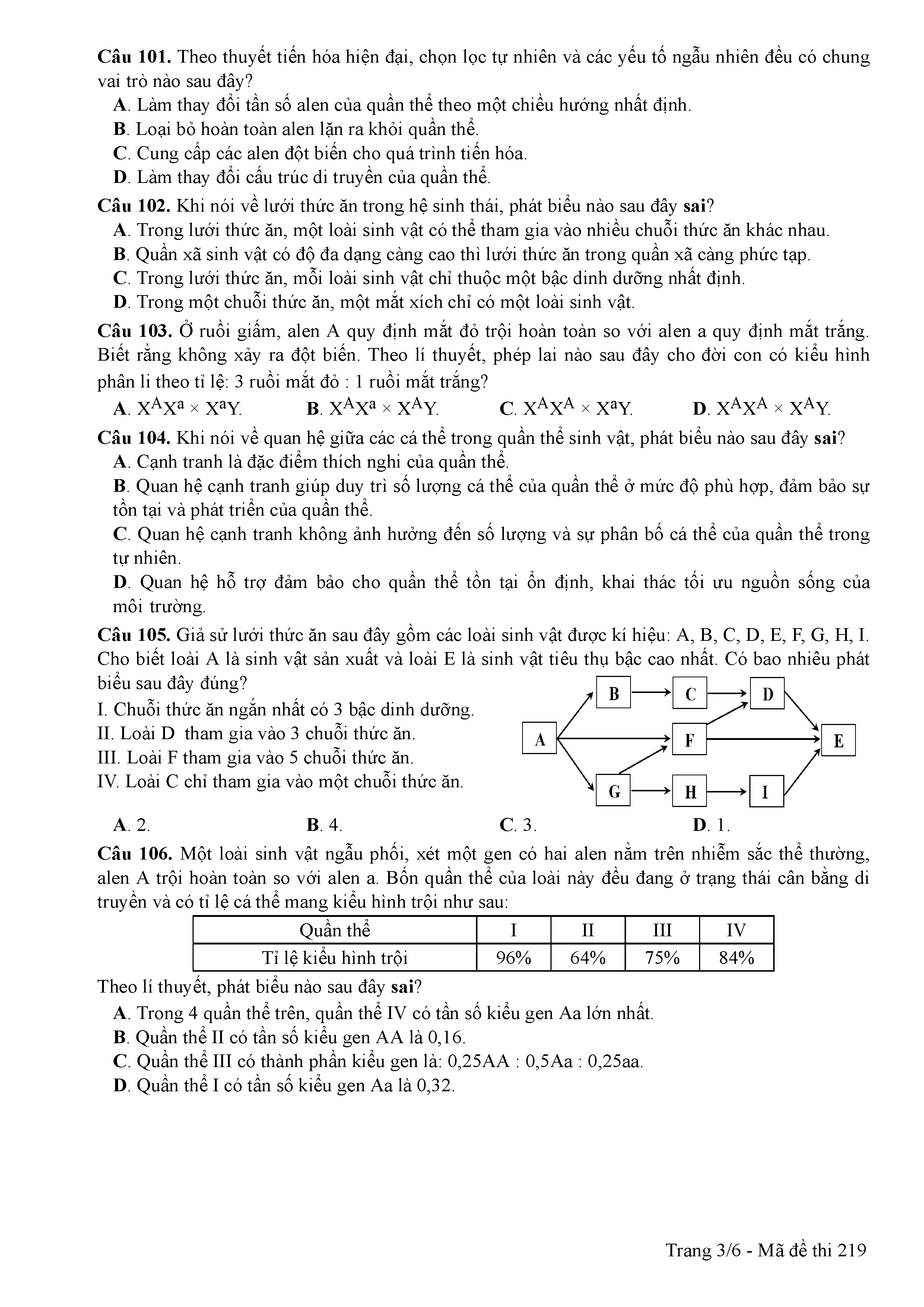 Câu 101. Theo thuyết tiến hóa hiện đại, chọn lọc tự nhiên và các yếu tố ngẫu nhiên đều có chung vai trò nào sau đây?

A. Làm thay đổi tần số alen của quần thể theo một chiều hướng nhất định.
B. Loại bỏ hoàn toàn alen lặn ra khỏi quần thể.
C. Cung cấp các alen đột biến cho quá trình tiến hóa.
D. Làm thay đổi cấu trúc di truyền của quần thể.

Câu 102. Khi nói về lưới thức ăn trong hệ sinh thái, phát biểu nào sau đây sai?

A. Trong lưới thức ăn, một loài sinh vật có thể tham gia vào nhiều chuỗi thức ăn khác nhau.
B. Quần xã sinh vật có độ đa dạng càng cao thì lưới thức ăn trong quần xã càng phức tạp.
C. Trong lưới thức ăn, mỗi loài sinh vật chỉ thuộc một bậc dinh dưỡng nhất định.
D. Trong một chuỗi thức ăn, một mắt xích chỉ có một loài sinh vật.

Câu 103. Ở ruồi giấm, alen A quy định mắt đỏ trội hoàn toàn so với alen a quy định mắt trắng. Biết rằng không xảy ra đột biến. Theo lí thuyết, phép lai nào sau đây cho đời con có kiểu hình phân li theo tỉ lệ: 3 ruồi mắt đỏ : 1 ruồi mắt trắng?

A. $X^AX^a \times X^aY$.
B. $X^AX^a \times X^AY$.
C. $X^AX^A \times X^aY$.
D. $X^AX^A \times X^AY$.

Câu 104. Khi nói về quan hệ giữa các cá thể trong quần thể sinh vật, phát biểu nào sau đây sai?

A. Cạnh tranh là đặc điểm thích nghi của quần thể.
B. Quan hệ cạnh tranh giúp duy trì số lượng cá thể của quần thể ở mức độ phù hợp, đảm bảo sự tồn tại và phát triển của quần thể.
C. Quan hệ cạnh tranh không ảnh hưởng đến số lượng và sự phân bố cá thể của quần thể trong tự nhiên.
D. Quan hệ hỗ trợ đảm bảo cho quần thể tồn tại ổn định, khai thác tối ưu nguồn sống của môi trường.

Câu 105. Giả sử lưới thức ăn sau đây gồm các loài sinh vật được kí hiệu: A, B, C, D, E, F, G, H, I. Cho biết loài A là sinh vật sản xuất và loài E là sinh vật tiêu thụ bậc cao nhất. Có bao nhiêu phát biểu sau đây đúng?

I. Chuỗi thức ăn ngắn nhất có 3 bậc dinh dưỡng.
II. Loài D tham gia vào 3 chuỗi thức ăn.
III. Loài F tham gia vào 5 chuỗi thức ăn.
IV. Loài C chỉ tham gia vào một chuỗi thức ăn.

B C D A F E G H I

A. 2.
B. 4.
C. 3.
D. 1.

Câu 106. Một loài sinh vật ngẫu phối, xét một gen có hai alen nằm trên nhiễm sắc thể thường, alen A trội hoàn toàn so với alen a. Bốn quần thể của loài này đều đang ở trạng thái cân bằng di truyền và có tỉ lệ cá thể mang kiểu hình trội như sau:

| Quần thể | I | II | III | IV |
|---|---|---|---|---|
| Tỉ lệ kiểu hình trội | 96% | 64% | 75% | 84% |

Theo lí thuyết, phát biểu nào sau đây sai?

A. Trong 4 quần thể trên, quần thể IV có tần số kiểu gen Aa lớn nhất.
B. Quần thể II có tần số kiểu gen AA là 0,16.
C. Quần thể III có thành phần kiểu gen là: 0,25AA : 0,5Aa : 0,25aa.
D. Quần thể I có tần số kiểu gen Aa là 0,32.

Trang 3/6 - Mã đề thi 219